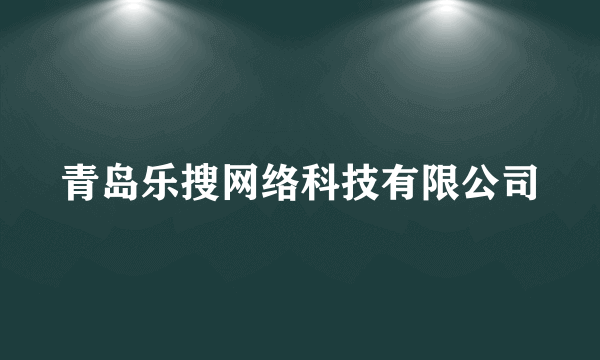 青岛乐搜网络科技有限公司